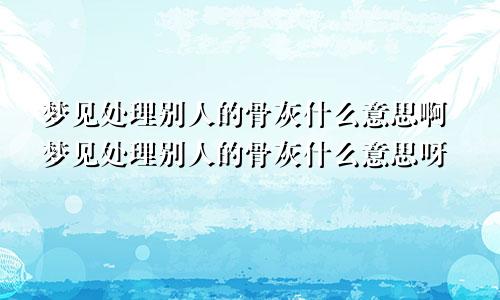 梦见处理别人的骨灰什么意思啊
梦见处理别人的骨灰什么意思呀